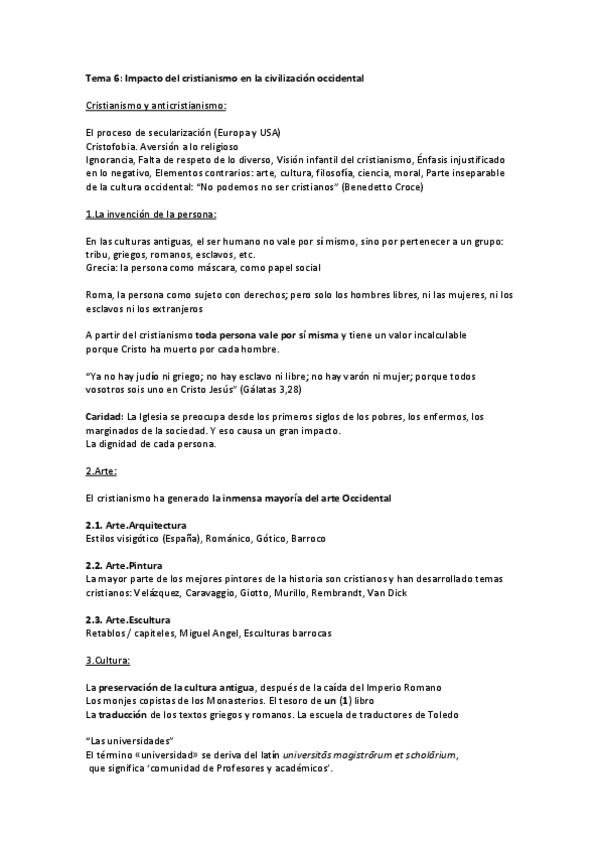 Tema 6: Impacto del cristianismo en la civilización occidental

Cristianismo y anticristianismo:

El proceso de secularización (Europa y USA)
Cristofobia. Aversión a lo religioso
Ignorancia, Falta de respeto de lo diverso, Visión infantil del cristianismo, Énfasis injustificado en lo negativo, Elementos contrarios: arte, cultura, filosofía, ciencia, moral, Parte inseparable de la cultura occidental: "No podemos no ser cristianos" (Benedetto Croce)

1.La invención de la persona:

En las culturas antiguas, el ser humano no vale por sí mismo, sino por pertenecer a un grupo: tribu, griegos, romanos, esclavos, etc.
Grecia: la persona como máscara, como papel social

Roma, la persona como sujeto con derechos; pero solo los hombres libres, ni las mujeres, ni los esclavos ni los extranjeros

A partir del cristianismo toda persona vale por sí misma y tiene un valor incalculable porque Cristo ha muerto por cada hombre.

"Ya no hay judío ni griego; no hay esclavo ni libre; no hay varón ni mujer; porque todos vosotros sois uno en Cristo Jesús" (Gálatas 3,28)

Caridad: La Iglesia se preocupa desde los primeros siglos de los pobres, los enfermos, los marginados de la sociedad. Y eso causa un gran impacto.
La dignidad de cada persona.

2.Arte:

El cristianismo ha generado la inmensa mayoría del arte Occidental

2.1. Arte.Arquitectura
Estilos visigótico (España), Románico, Gótico, Barroco

2.2. Arte.Pintura
La mayor parte de los mejores pintores de la historia son cristianos y han desarrollado temas cristianos: Velázquez, Caravaggio, Giotto, Murillo, Rembrandt, Van Dick

2.3. Arte.Escultura
Retablos / capiteles, Miguel Angel, Esculturas barrocas

3.Cultura:

La preservación de la cultura antigua, después de la caída del Imperio Romano
Los monjes copistas de los Monasterios. El tesoro de un (1) libro
La traducción de los textos griegos y romanos. La escuela de traductores de Toledo

"Las universidades"
El término «universidad» se deriva del latín universitās magistrōrum et scholārium, que significa 'comunidad de Profesores y académicos'.